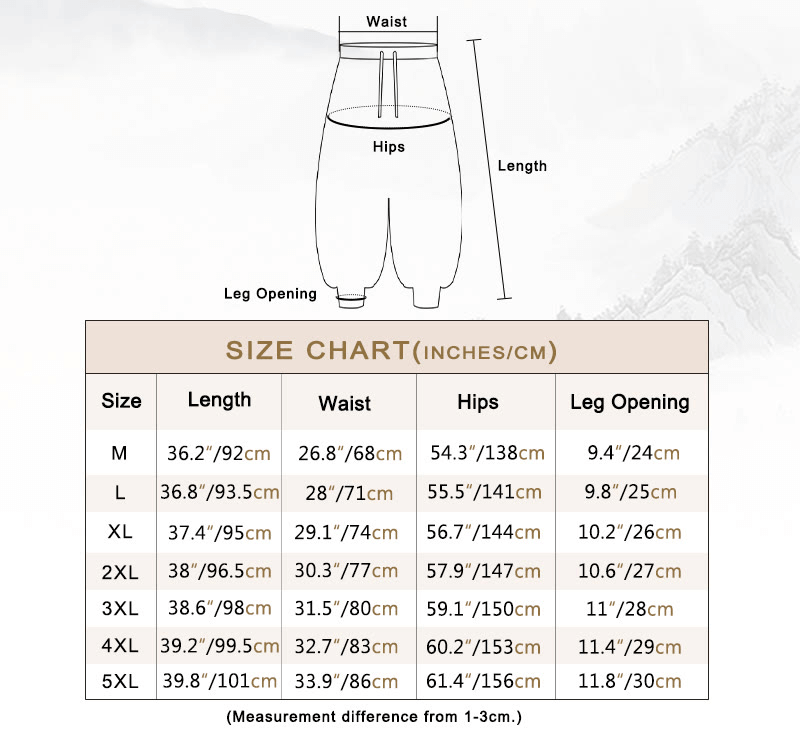 Waist

Hips

Length

Leg Opening

SIZE CHART(INCHES/CM)

| Size | Length | Waist | Hips | Leg Opening |
|---|---|---|---|---|
| M | 36.2″/92cm | 26.8″/68cm | 54.3″/138cm | 9.4″/24cm |
| L | 36.8″/93.5cm | 28″/71cm | 55.5″/141cm | 9.8″/25cm |
| XL | 37.4″/95cm | 29.1″/74cm | 56.7″/144cm | 10.2″/26cm |
| 2XL | 38″/96.5cm | 30.3″/77cm | 57.9″/147cm | 10.6″/27cm |
| 3XL | 38.6″/98cm | 31.5″/80cm | 59.1″/150cm | 11″/28cm |
| 4XL | 39.2″/99.5cm | 32.7″/83cm | 60.2″/153cm | 11.4″/29cm |
| 5XL | 39.8″/101cm | 33.9″/86cm | 61.4″/156cm | 11.8″/30cm |

(Measurement difference from 1-3cm.)